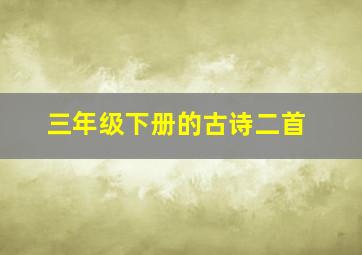 三年级下册的古诗二首